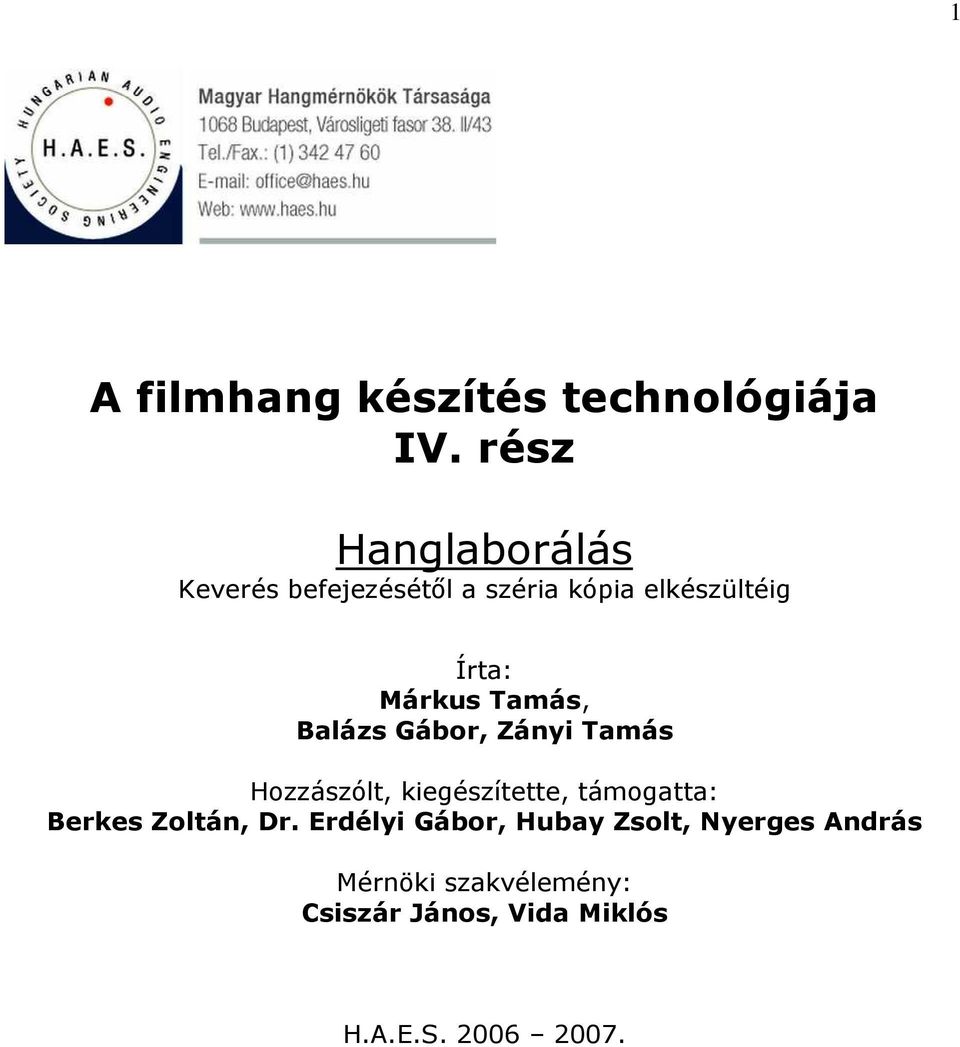 1

HUNGARIAN AUDIO ENGINEERING SOCIETY
H.A.E.S.

Magyar Hangmérnökök Társasága
1068 Budapest, Városligeti fasor 38. II/43
Tel./Fax.: (1) 342 47 60
E-mail: office@haes.hu
Web: www.haes.hu

A filmhang készítés technológiája
IV. rész

Hanglaborálás
Keverés befejezésétől a széria kópia elkészültéig

Írta:
Márkus Tamás,
Balázs Gábor, Zányi Tamás

Hozzászólt, kiegészítette, támogatta:
Berkes Zoltán, Dr. Erdélyi Gábor, Hubay Zsolt, Nyerges András

Mérnöki szakvélemény:
Csiszár János, Vida Miklós

H.A.E.S. 2006 – 2007.